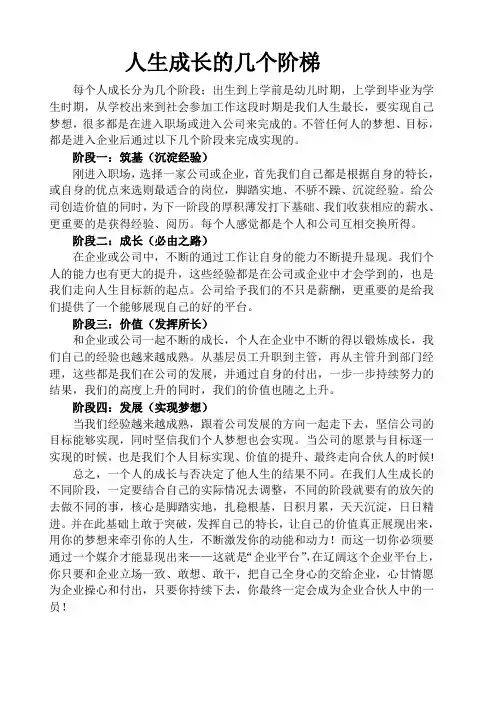 人生成长的几个阶梯

每个人成长分为几个阶段：出生到上学前是幼儿时期，上学到毕业为学生时期，从学校出来到社会参加工作这段时期是我们人生最长，要实现自己梦想，很多都是在进入职场或进入公司来完成的。不管任何人的梦想、目标，都是进入企业后通过以下几个阶段来完成实现的。

阶段一：筑基（沉淀经验）

刚进入职场，选择一家公司或企业，首先我们自己都是根据自身的特长，或自身的优点来选则最适合的岗位，脚踏实地、不骄不躁、沉淀经验。给公司创造价值的同时，为下一阶段的厚积薄发打下基础、我们收获相应的薪水、更重要的是获得经验、阅历。每个人感觉都是个人和公司互相交换所得。

阶段二：成长（必由之路）

在企业或公司中，不断的通过工作让自身的能力不断提升显现。我们个人的能力也有更大的提升，这些经验都是在公司或企业中才会学到的，也是我们走向人生目标新的起点。公司给予我们的不只是薪酬，更重要的是给我们提供了一个能够展现自己的好的平台。

阶段三：价值（发挥所长）

和企业或公司一起不断的成长，个人在企业中不断的得以锻炼成长，我们自己的经验也越来越成熟。从基层员工升职到主管，再从主管升到部门经理，这些都是我们在公司的发展，并通过自身的付出，一步一步持续努力的结果，我们的高度上升的同时，我们的价值也随之上升。

阶段四：发展（实现梦想）

当我们经验越来越成熟，跟着公司发展的方向一起走下去，坚信公司的目标能够实现，同时坚信我们个人梦想也会实现。当公司的愿景与目标逐一实现的时候，也是我们个人目标实现、价值的提升、最终走向合伙人的时候!

总之，一个人的成长与否决定了他人生的结果不同。在我们人生成长的不同阶段，一定要结合自己的实际情况去调整，不同的阶段就要有的放矢的去做不同的事，核心是脚踏实地，扎稳根基，日积月累，天天沉淀，日日精进。并在此基础上敢于突破，发挥自己的特长，让自己的价值真正展现出来，用你的梦想来牵引你的人生，不断激发你的动能和动力！而这一切你必须要通过一个媒介才能显现出来——这就是“企业平台”,在辽阔这个企业平台上，你只要和企业立场一致、敢想、敢干，把自己全身心的交给企业，心甘情愿为企业操心和付出，只要你持续下去，你最终一定会成为企业合伙人中的一员！